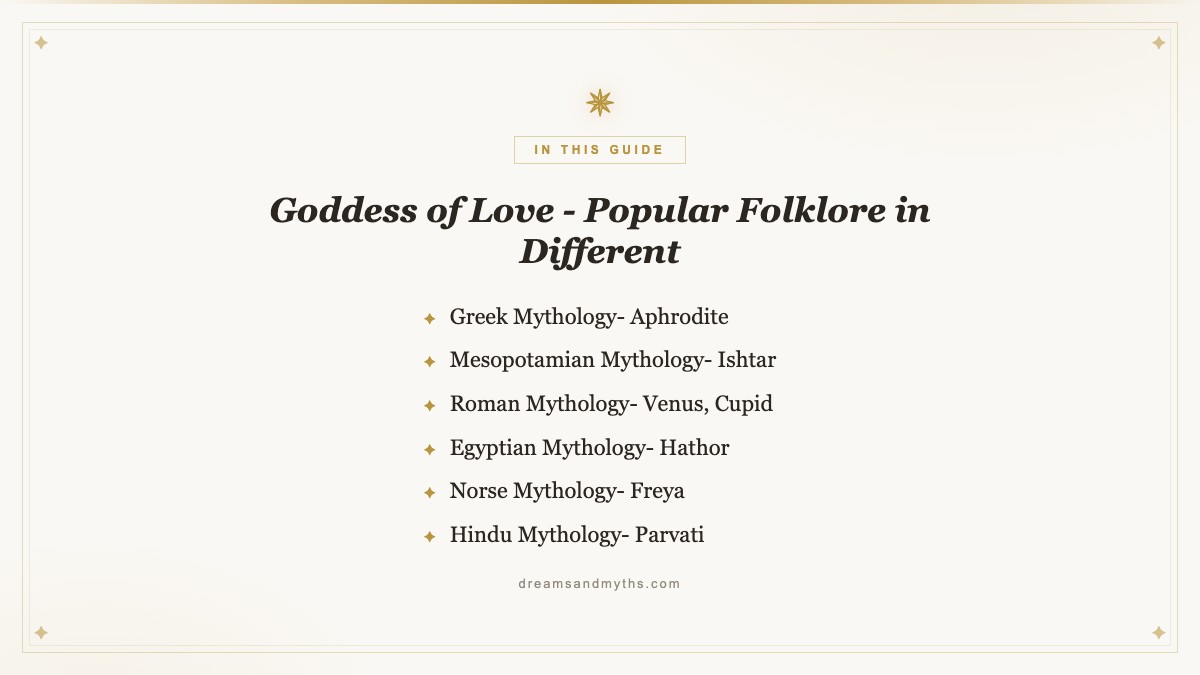 IN THIS GUIDE

Goddess of Love - Popular Folklore in Different

Greek Mythology- Aphrodite

Mesopotamian Mythology- Ishtar

Roman Mythology- Venus, Cupid

Egyptian Mythology- Hathor

Norse Mythology- Freya

Hindu Mythology- Parvati

dreamsandmyths.com